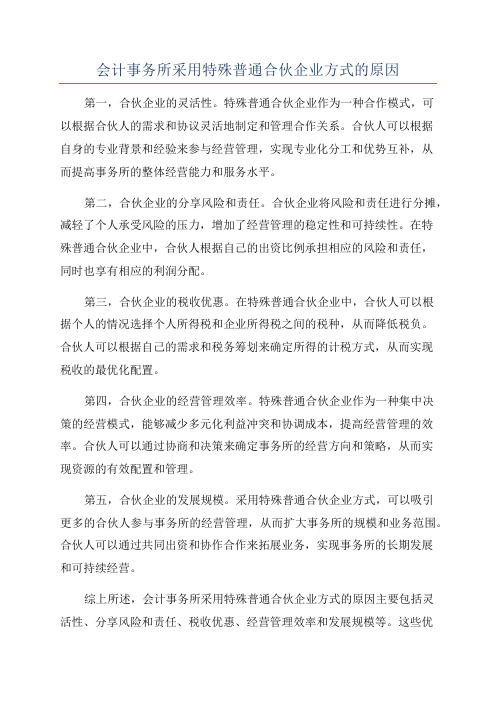 会计事务所采用特殊普通合伙企业方式的原因

第一，合伙企业的灵活性。特殊普通合伙企业作为一种合作模式，可以根据合伙人的需求和协议灵活地制定和管理合作关系。合伙人可以根据自身的专业背景和经验来参与经营管理，实现专业化分工和优势互补，从而提高事务所的整体经营能力和服务水平。

第二，合伙企业的分享风险和责任。合伙企业将风险和责任进行分摊，减轻了个人承受风险的压力，增加了经营管理的稳定性和可持续性。在特殊普通合伙企业中，合伙人根据自己的出资比例承担相应的风险和责任，同时也享有相应的利润分配。

第三，合伙企业的税收优惠。在特殊普通合伙企业中，合伙人可以根据个人的情况选择个人所得税和企业所得税之间的税种，从而降低税负。合伙人可以根据自己的需求和税务筹划来确定所得的计税方式，从而实现税收的最优化配置。

第四，合伙企业的经营管理效率。特殊普通合伙企业作为一种集中决策的经营模式，能够减少多元化利益冲突和协调成本，提高经营管理的效率。合伙人可以通过协商和决策来确定事务所的经营方向和策略，从而实现资源的有效配置和管理。

第五，合伙企业的发展规模。采用特殊普通合伙企业方式，可以吸引更多的合伙人参与事务所的经营管理，从而扩大事务所的规模和业务范围。合伙人可以通过共同出资和协作合作来拓展业务，实现事务所的长期发展和可持续经营。

综上所述，会计事务所采用特殊普通合伙企业方式的原因主要包括灵活性、分享风险和责任、税收优惠、经营管理效率和发展规模等。这些优